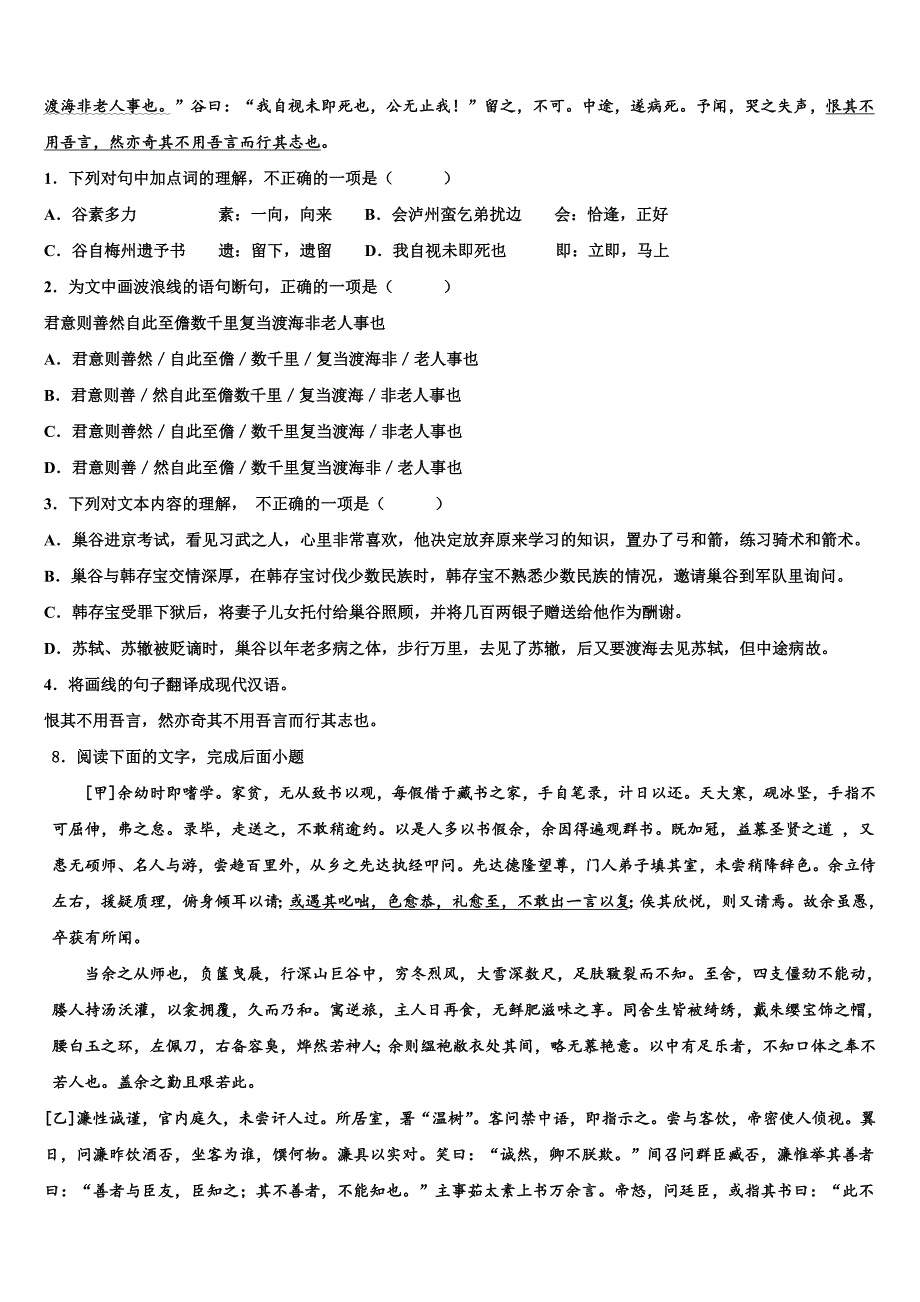 渡海非老人事也。”谷曰：“我自视未即死也，公无止我！”留之，不可。中途，遂病死。予闻，哭之失声，恨其不用吾言，然亦奇其不用吾言而行其志也。

1．下列对句中加点词的理解，不正确的一项是（　　）

A．谷素多力　　　素：一向，向来　　B．会泸州蛮乞弟扰边　　会：恰逢，正好

C．谷自梅州遗予书　　遗：留下，遗留　　D．我自视未即死也　　即：立即，马上

2．为文中画波浪线的语句断句，正确的一项是（　　）

君意则善然自此至儋数千里复当渡海非老人事也

A．君意则善然 / 自此至儋 / 数千里 / 复当渡海非 / 老人事也

B．君意则善 / 然自此至儋数千里 / 复当渡海 / 非老人事也

C．君意则善然 / 自此至儋 / 数千里复当渡海 / 非老人事也

D．君意则善 / 然自此至儋 / 数千里复当渡海非 / 老人事也

3．下列对文本内容的理解， 不正确的一项是（　　）

A．巢谷进京考试，看见习武之人，心里非常喜欢，他决定放弃原来学习的知识，置办了弓和箭，练习骑术和箭术。

B．巢谷与韩存宝交情深厚，在韩存宝讨伐少数民族时，韩存宝不熟悉少数民族的情况，邀请巢谷到军队里询问。

C．韩存宝受罪下狱后，将妻子儿女托付给巢谷照顾，并将几百两银子赠送给他作为酬谢。

D．苏轼、苏辙被贬谪时，巢谷以年老多病之体，步行万里，去见了苏辙，后又要渡海去见苏轼，但中途病故。

4．将画线的句子翻译成现代汉语。

恨其不用吾言，然亦奇其不用吾言而行其志也。

8．阅读下面的文字，完成后面小题

[甲]余幼时即嗜学。家贫，无从致书以观，每假借于藏书之家，手自笔录，计日以还。天大寒，砚冰坚，手指不可屈伸，弗之怠。录毕，走送之，不敢稍逾约。以是人多以书假余，余因得遍观群书。既加冠，益慕圣贤之道 ，又患无硕师、名人与游，尝趋百里外，从乡之先达执经叩问。先达德隆望尊，门人弟子填其室，未尝稍降辞色。余立侍左右，援疑质理，俯身倾耳以请；或遇其叱咄，色愈恭，礼愈至，不敢出一言以复；俟其欣悦，则又请焉。故余虽愚，卒获有所闻。

当余之从师也，负箧曳屣，行深山巨谷中，穷冬烈风，大雪深数尺，足肤皲裂而不知。至舍，四支僵劲不能动，媵人持汤沃灌，以衾拥覆，久而乃和。寓逆旅，主人日再食，无鲜肥滋味之享。同舍生皆被绮绣，戴朱缨宝饰之帽，腰白玉之环，左佩刀，右备容臭，烨然若神人；余则缊袍敝衣处其间，略无慕艳意。以中有足乐者，不知口体之奉不若人也。盖余之勤且艰若此。

[乙]濂性诚谨，官内庭久，未尝讦人过。所居室，署“温树”。客问禁中语，即指示之。尝与客饮，帝密使人侦视。翼日，问濂昨饮酒否，坐客为谁，馔何物。濂具以实对。笑曰：“诚然，卿不朕欺。”间召问群臣臧否，濂惟举其善者曰：“善者与臣友，臣知之；其不善者，不能知也。”主事茹太素上书万余言。帝怒，问廷臣，或指其书曰：“此不